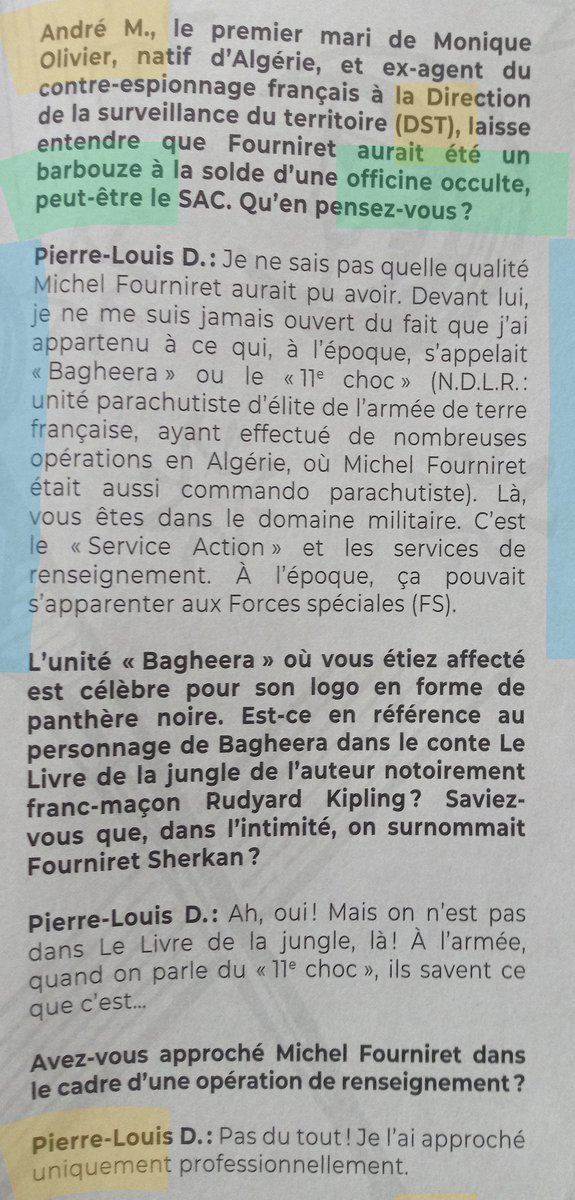 André M., le premier mari de Monique Olivier, natif d'Algérie, et ex-agent du contre-espionnage français à la Direction de la surveillance du territoire (DST), laisse entendre que Fourniret aurait été un barbouze à la solde d'une officine occulte, peut-être le SAC. Qu'en pensez-vous ?

Pierre-Louis D. : Je ne sais pas quelle qualité Michel Fourniret aurait pu avoir. Devant lui, je ne me suis jamais ouvert du fait que j'ai appartenu à ce qui, à l'époque, s'appelait « Bagheera » ou le « 11$^e$ choc » (N.D.L.R. : unité parachutiste d'élite de l'armée de terre française, ayant effectué de nombreuses opérations en Algérie, où Michel Fourniret était aussi commando parachutiste). Là, vous êtes dans le domaine militaire. C'est le « Service Action » et les services de renseignement. À l'époque, ça pouvait s'apparenter aux Forces spéciales (FS).

L'unité « Bagheera » où vous étiez affecté est célèbre pour son logo en forme de panthère noire. Est-ce en référence au personnage de Bagheera dans le conte Le Livre de la jungle de l'auteur notoirement franc-maçon Rudyard Kipling ? Saviez-vous que, dans l'intimité, on surnommait Fourniret Sherkan ?

Pierre-Louis D. : Ah, oui ! Mais on n'est pas dans Le Livre de la jungle, là ! À l'armée, quand on parle du « 11$^e$ choc », ils savent ce que c'est...

Avez-vous approché Michel Fourniret dans le cadre d'une opération de renseignement ?

Pierre-Louis D. : Pas du tout ! Je l'ai approché uniquement professionnellement.